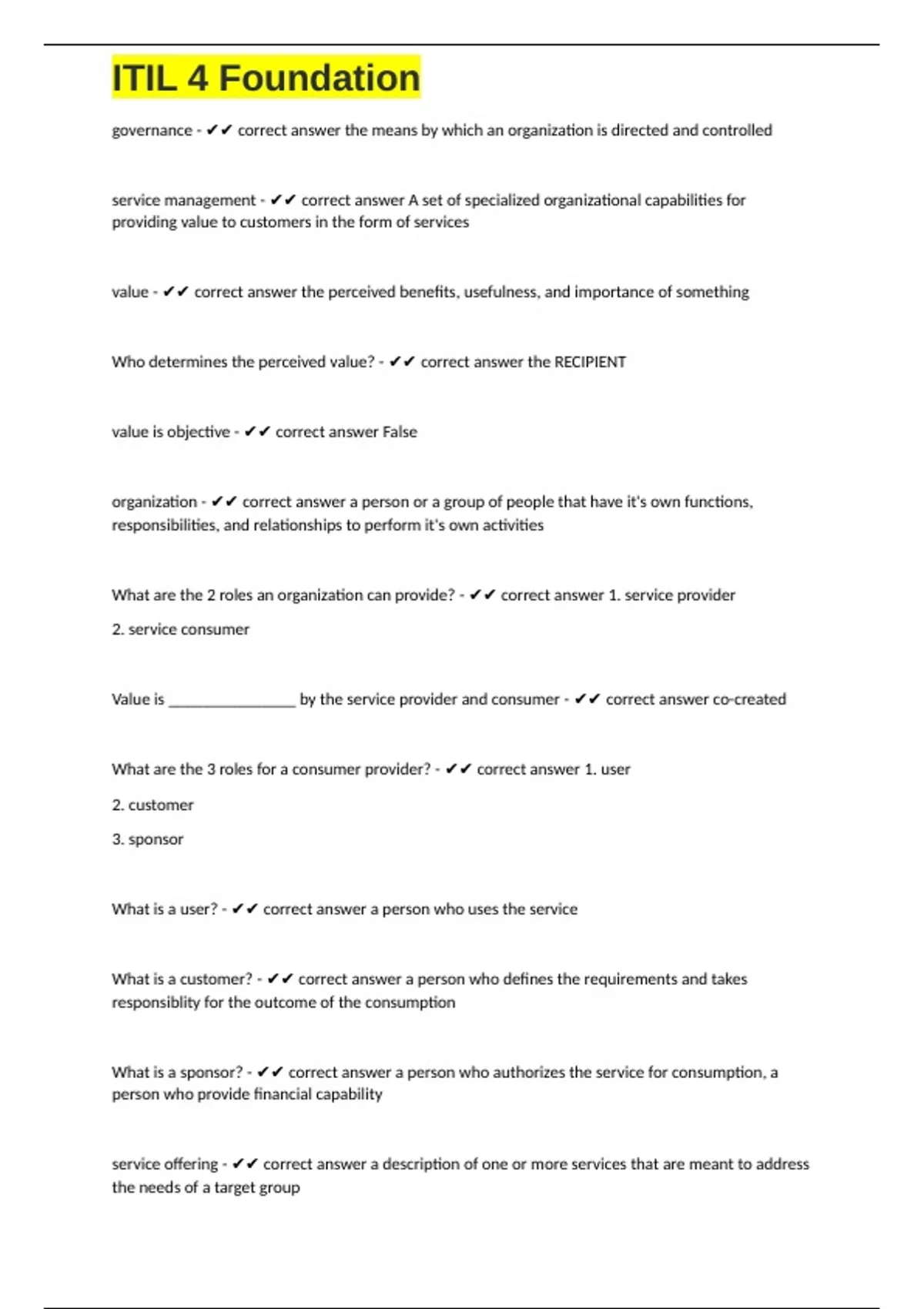 ITIL 4 Foundation

governance - ✔✔ correct answer the means by which an organization is directed and controlled

service management - ✔✔ correct answer A set of specialized organizational capabilities for providing value to customers in the form of services

value - ✔✔ correct answer the perceived benefits, usefulness, and importance of something

Who determines the perceived value? - ✔✔ correct answer the RECIPIENT

value is objective - ✔✔ correct answer False

organization - ✔✔ correct answer a person or a group of people that have it's own functions, responsibilities, and relationships to perform it's own activities

What are the 2 roles an organization can provide? - ✔✔ correct answer 1. service provider

2. service consumer

Value is ________________ by the service provider and consumer - ✔✔ correct answer co-created

What are the 3 roles for a consumer provider? - ✔✔ correct answer 1. user

2. customer

3. sponsor

What is a user? - ✔✔ correct answer a person who uses the service

What is a customer? - ✔✔ correct answer a person who defines the requirements and takes responsiblity for the outcome of the consumption

What is a sponsor? - ✔✔ correct answer a person who authorizes the service for consumption, a person who provide financial capability

service offering - ✔✔ correct answer a description of one or more services that are meant to address the needs of a target group